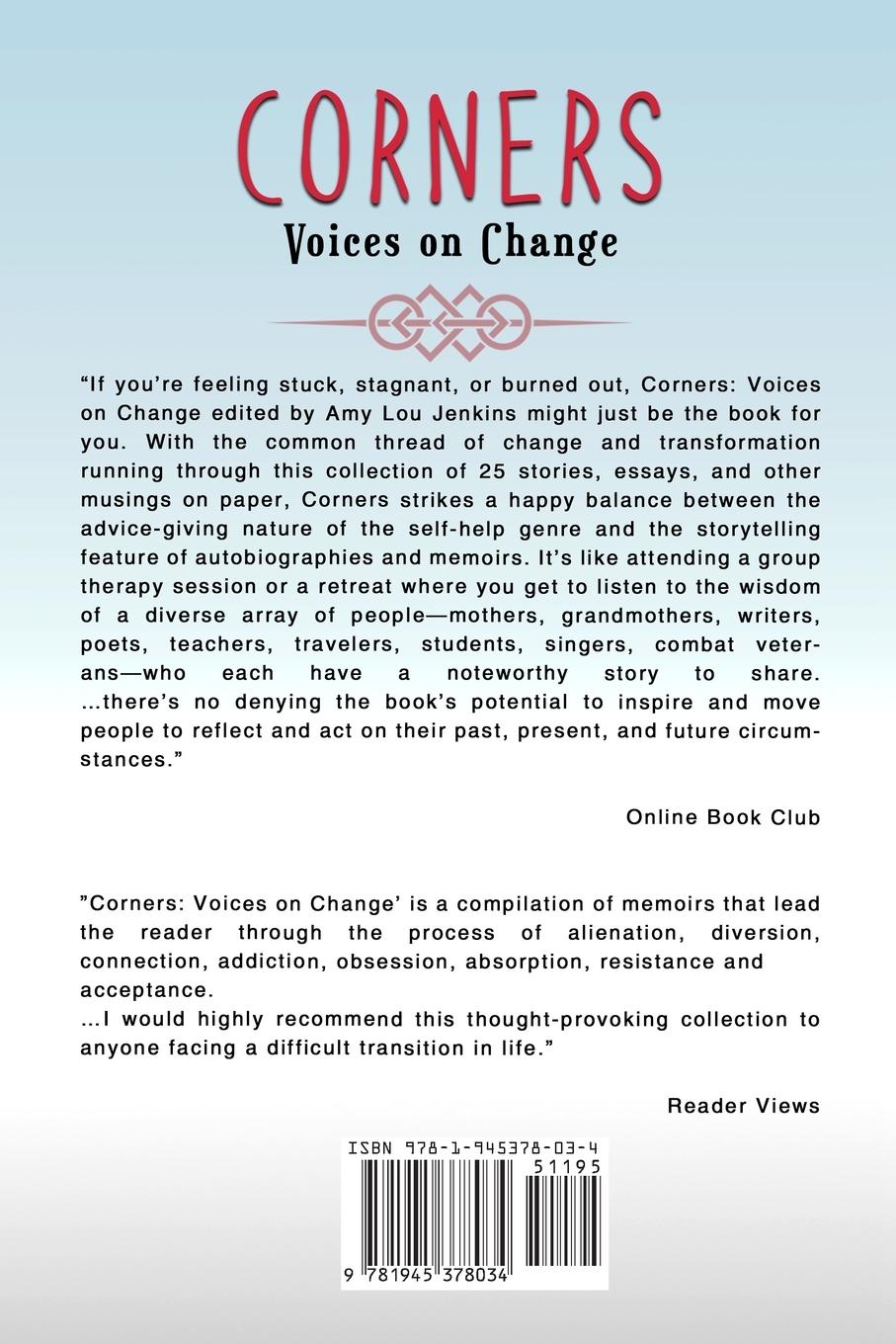 CORNERS
Voices on Change

“If you’re feeling stuck, stagnant, or burned out, Corners: Voices on Change edited by Amy Lou Jenkins might just be the book for you. With the common thread of change and transformation running through this collection of 25 stories, essays, and other musings on paper, Corners strikes a happy balance between the advice-giving nature of the self-help genre and the storytelling feature of autobiographies and memoirs. It’s like attending a group therapy session or a retreat where you get to listen to the wisdom of a diverse array of people—mothers, grandmothers, writers, poets, teachers, travelers, students, singers, combat veterans—who each have a noteworthy story to share. ...there’s no denying the book’s potential to inspire and move people to reflect and act on their past, present, and future circumstances.”

Online Book Club

”Corners: Voices on Change’ is a compilation of memoirs that lead the reader through the process of alienation, diversion, connection, addiction, obsession, absorption, resistance and acceptance.
...I would highly recommend this thought-provoking collection to anyone facing a difficult transition in life.”

Reader Views

ISBN 978-1-945378-03-4
51195
9 781945 378034